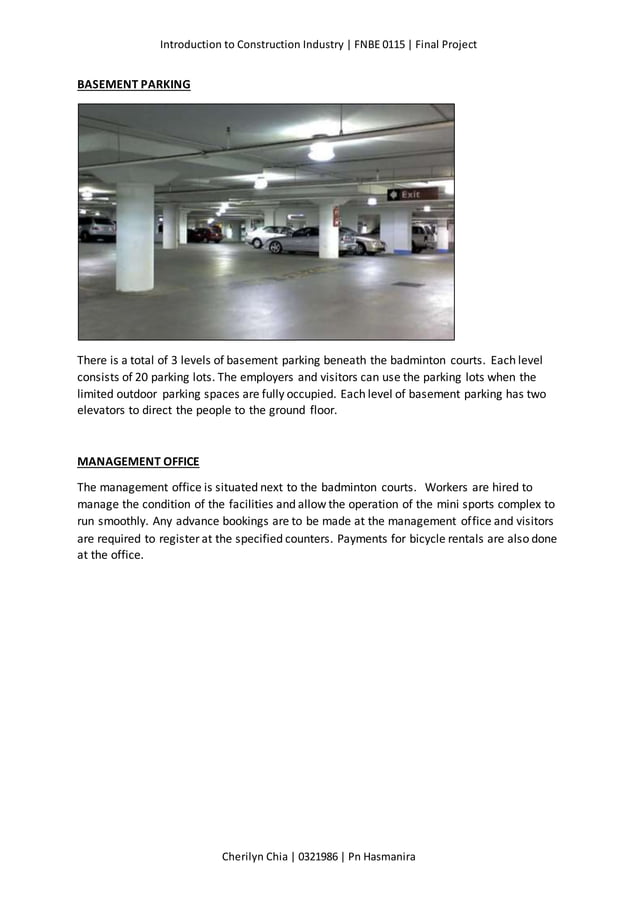 Introduction to Construction Industry | FNBE 0115 | Final Project

BASEMENT PARKING

Exit

There is a total of 3 levels of basement parking beneath the badminton courts. Each level consists of 20 parking lots. The employers and visitors can use the parking lots when the limited outdoor parking spaces are fully occupied. Each level of basement parking has two elevators to direct the people to the ground floor.

MANAGEMENT OFFICE

The management office is situated next to the badminton courts. Workers are hired to manage the condition of the facilities and allow the operation of the mini sports complex to run smoothly. Any advance bookings are to be made at the management office and visitors are required to register at the specified counters. Payments for bicycle rentals are also done at the office.

Cherilyn Chia | 0321986 | Pn Hasmanira